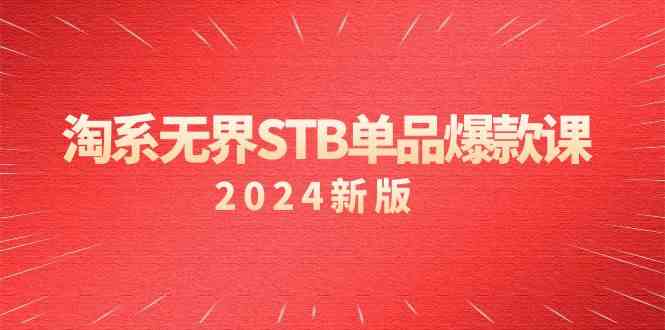 淘系无界STB单品爆款课
2024新版